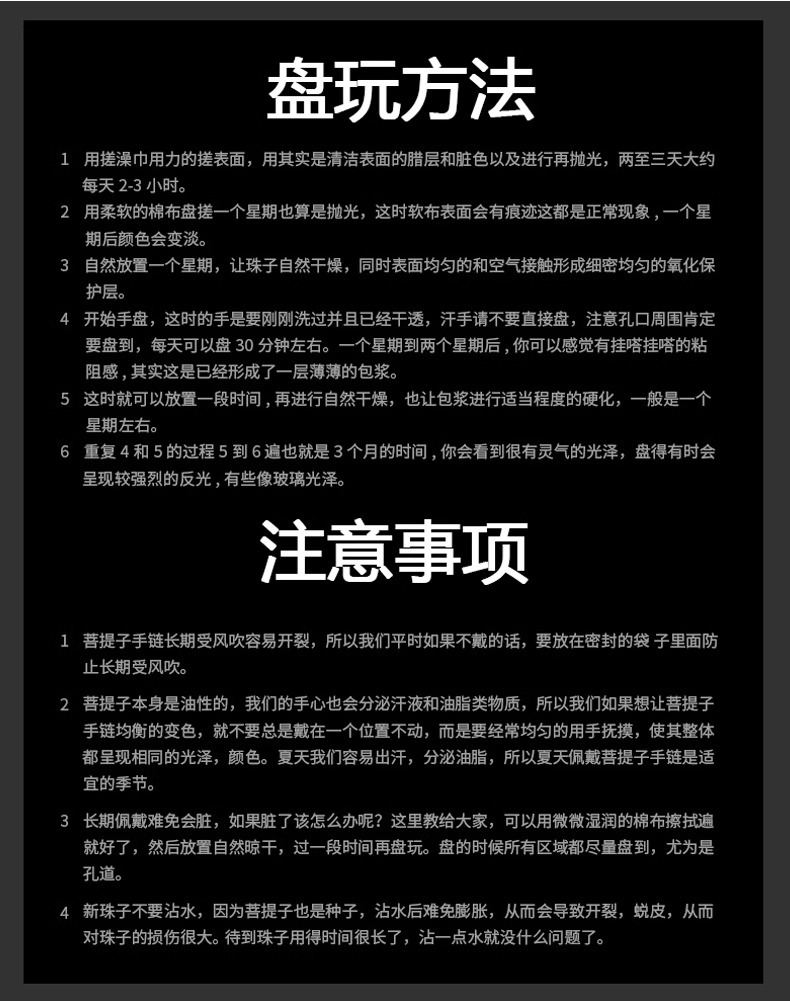 盘玩方法

1 用搓澡巾用力的搓表面，用其实是清洁表面的腊层和脏色以及进行再抛光，两至三天大约每天 2-3 小时。

2 用柔软的棉布盘搓一个星期也算是抛光，这时软布表面会有痕迹这都是正常现象，一个星期后颜色会变淡。

3 自然放置一个星期，让珠子自然干燥，同时表面均匀的和空气接触形成细密均匀的氧化保护层。

4 开始手盘，这时的手是要刚刚洗过并且已经干透，汗手请不要直接盘，注意孔口周围肯定要盘到，每天可以盘 30 分钟左右。一个星期到两个星期后，你可以感觉有挂嗒挂嗒的粘阻感，其实这是已经形成了一层薄薄的包浆。

5 这时就可以放置一段时间，再进行自然干燥，也让包浆进行适当程度的硬化，一般是一个星期左右。

6 重复 4 和 5 的过程 5 到 6 遍也就是 3 个月的时间，你会看到很有灵气的光泽，盘得有时会呈现较强烈的反光，有些像玻璃光泽。

注意事项

1 菩提子手链长期受风吹容易开裂，所以我们平时如果不戴的话，要放在密封的袋 子里面防止长期受风吹。

2 菩提子本身是油性的，我们的手心也会分泌汗液和油脂类物质，所以我们如果想让菩提子手链均衡的变色，就不要总是戴在一个位置不动，而是要经常均匀的用手抚摸，使其整体都呈现相同的光泽，颜色。夏天我们容易出汗，分泌油脂，所以夏天佩戴菩提子手链是适宜的季节。

3 长期佩戴难免会脏，如果脏了该怎么办呢？这里教给大家，可以用微微湿润的棉布擦拭遍就好了，然后放置自然晾干，过一段时间再盘玩。盘的时候所有区域都尽量盘到，尤为是孔道。

4 新珠子不要沾水，因为菩提子也是种子，沾水后难免膨胀，从而会导致开裂，蜕皮，从而对珠子的损伤很大。待到珠子用得时间很长了，沾一点水就没什么问题了。